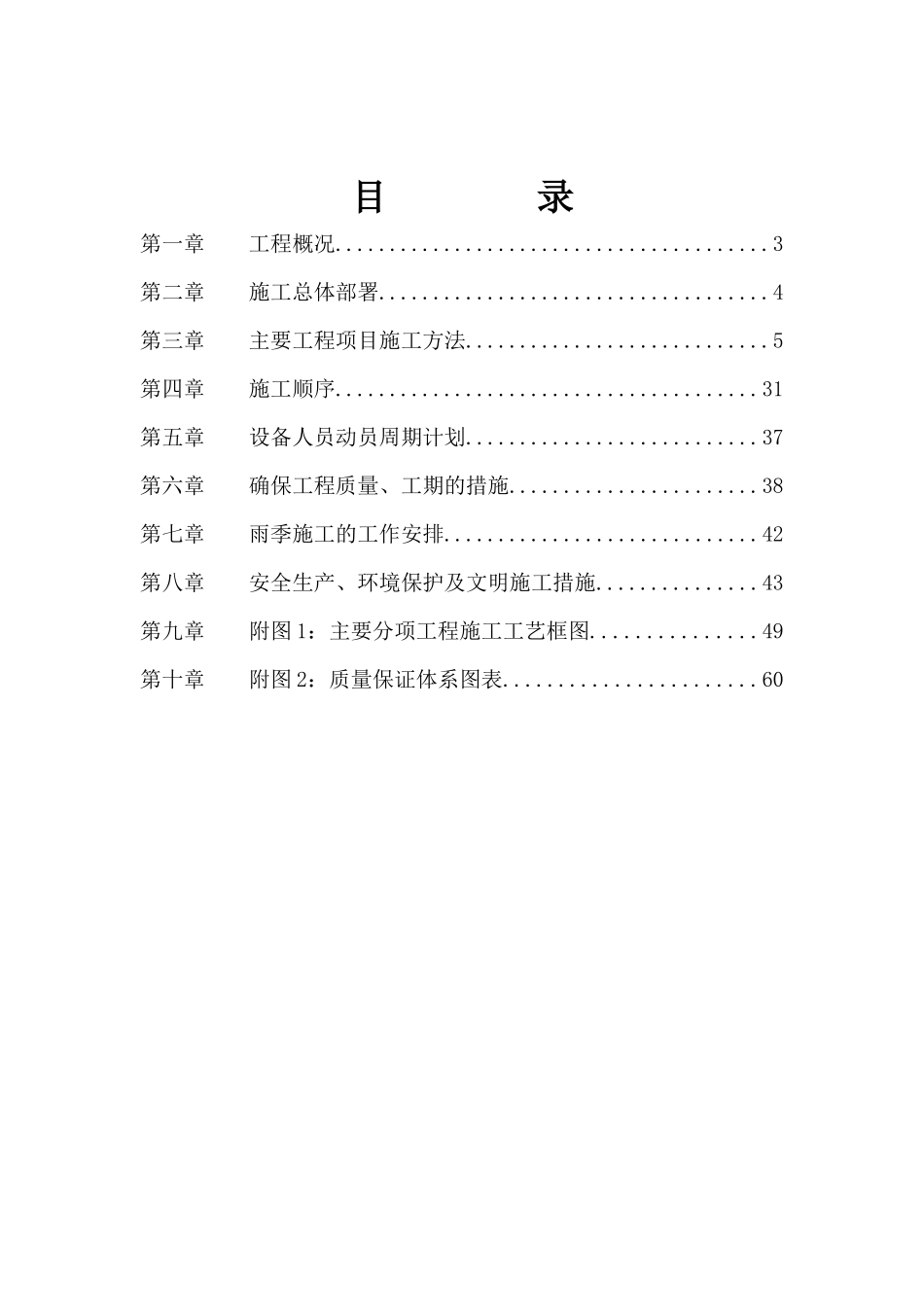 目　　录

第一章　工程概况........................................3

第二章　施工总体部署....................................4

第三章　主要工程项目施工方法............................5

第四章　施工顺序.......................................31

第五章　设备人员动员周期计划...........................37

第六章　确保工程质量、工期的措施.......................38

第七章　雨季施工的工作安排.............................42

第八章　安全生产、环境保护及文明施工措施...............43

第九章　附图1：主要分项工程施工工艺框图...............49

第十章　附图2：质量保证体系图表.......................60